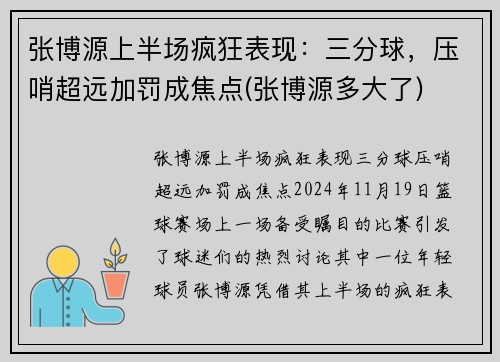 张博源上半场疯狂表现：三分球，压哨超远加罚成焦点(张博源多大了)

张博源上半场疯狂表现三分球压哨超远加罚成焦点2024年11月19日篮球赛场上一场备受瞩目的比赛引发了球迷们的热烈讨论其中一位年轻球员张博源凭借其上半场的疯狂表